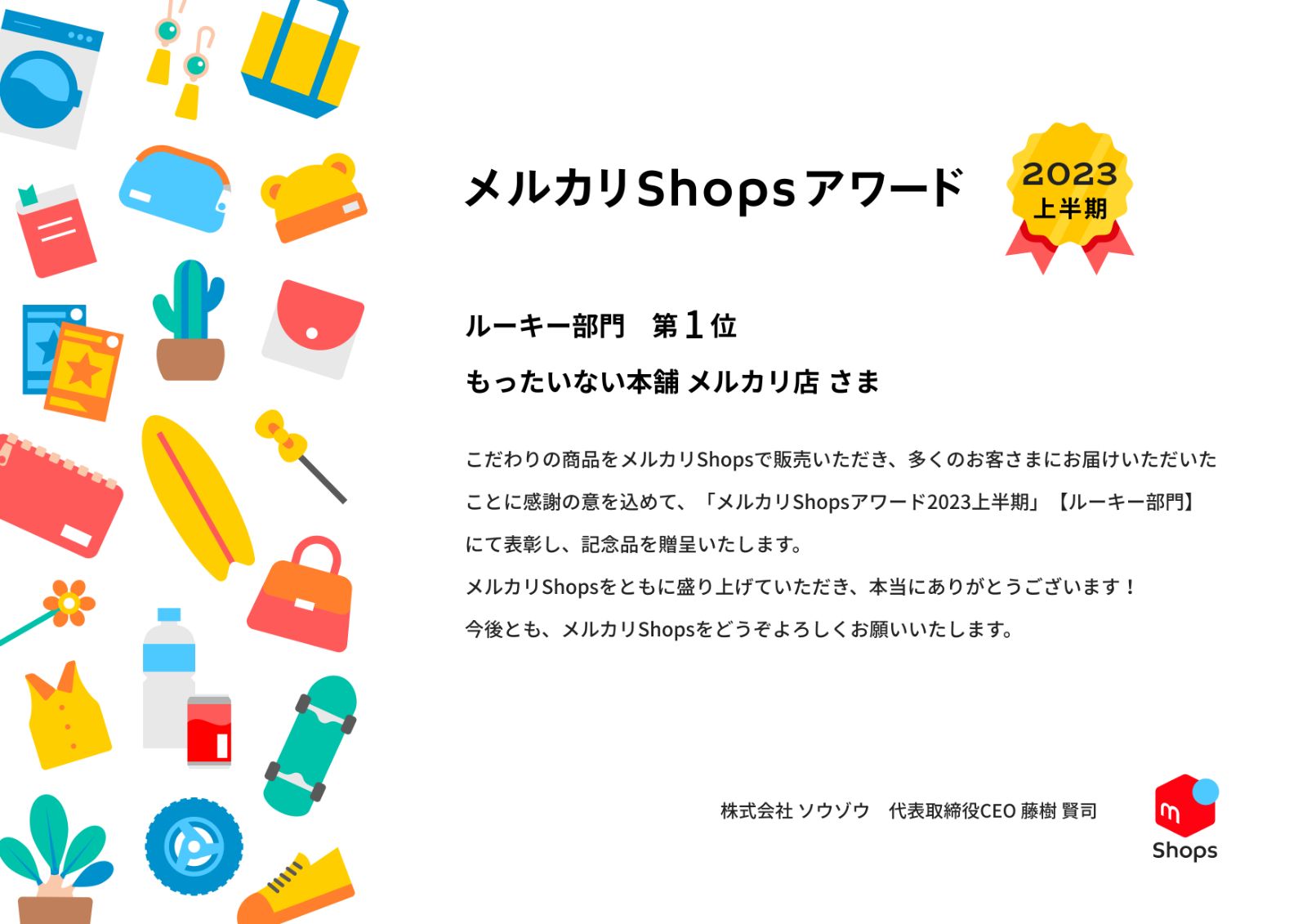 メルカリShopsアワード

2023
上半期

ルーキー部門　第1位

もったいない本舗 メルカリ店 さま

こだわりの商品をメルカリShopsで販売いただき、多くのお客さまにお届けいただいたことに感謝の意を込めて、「メルカリShopsアワード2023上半期」【ルーキー部門】にて表彰し、記念品を贈呈いたします。

メルカリShopsをともに盛り上げていただき、本当にありがとうございます！

今後とも、メルカリShopsをどうぞよろしくお願いいたします。

株式会社 ソウゾウ　代表取締役CEO 藤樹 賢司

m
Shops